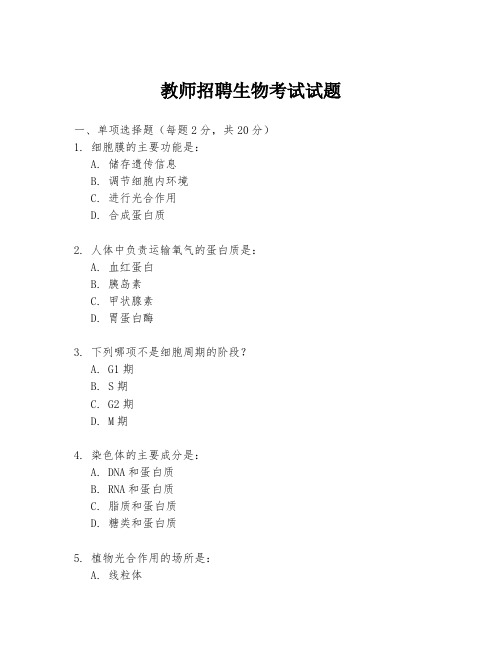 教师招聘生物考试试题

一、单项选择题（每题2分，共20分）

1. 细胞膜的主要功能是：
A. 储存遗传信息
B. 调节细胞内环境
C. 进行光合作用
D. 合成蛋白质

2. 人体中负责运输氧气的蛋白质是：
A. 血红蛋白
B. 胰岛素
C. 甲状腺素
D. 胃蛋白酶

3. 下列哪项不是细胞周期的阶段？
A. G1期
B. S期
C. G2期
D. M期

4. 染色体的主要成分是：
A. DNA和蛋白质
B. RNA和蛋白质
C. 脂质和蛋白质
D. 糖类和蛋白质

5. 植物光合作用的场所是：
A. 线粒体